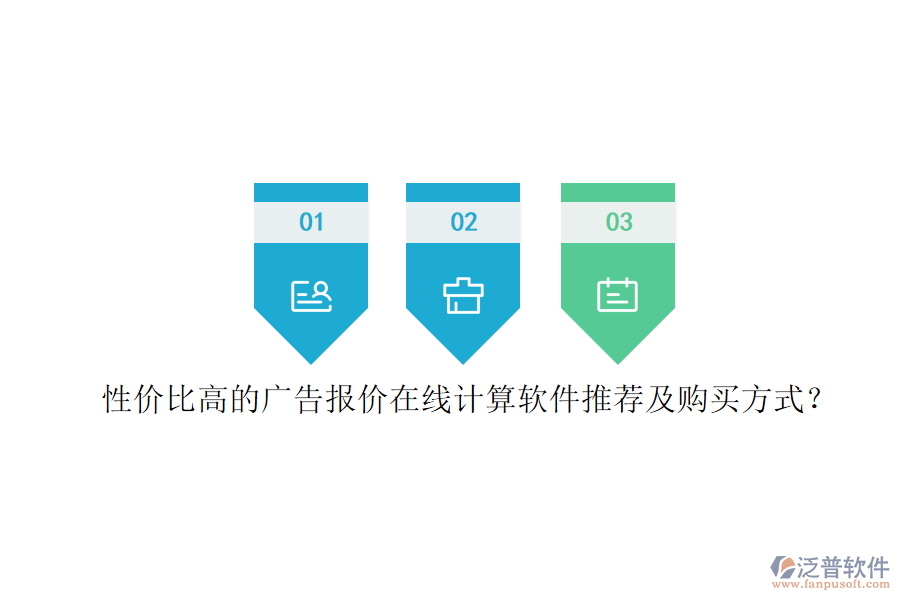 01

02

03

性价比高的广告报价在线计算软件推荐及购买方式?

泛普软件
www.fanpusoft.com